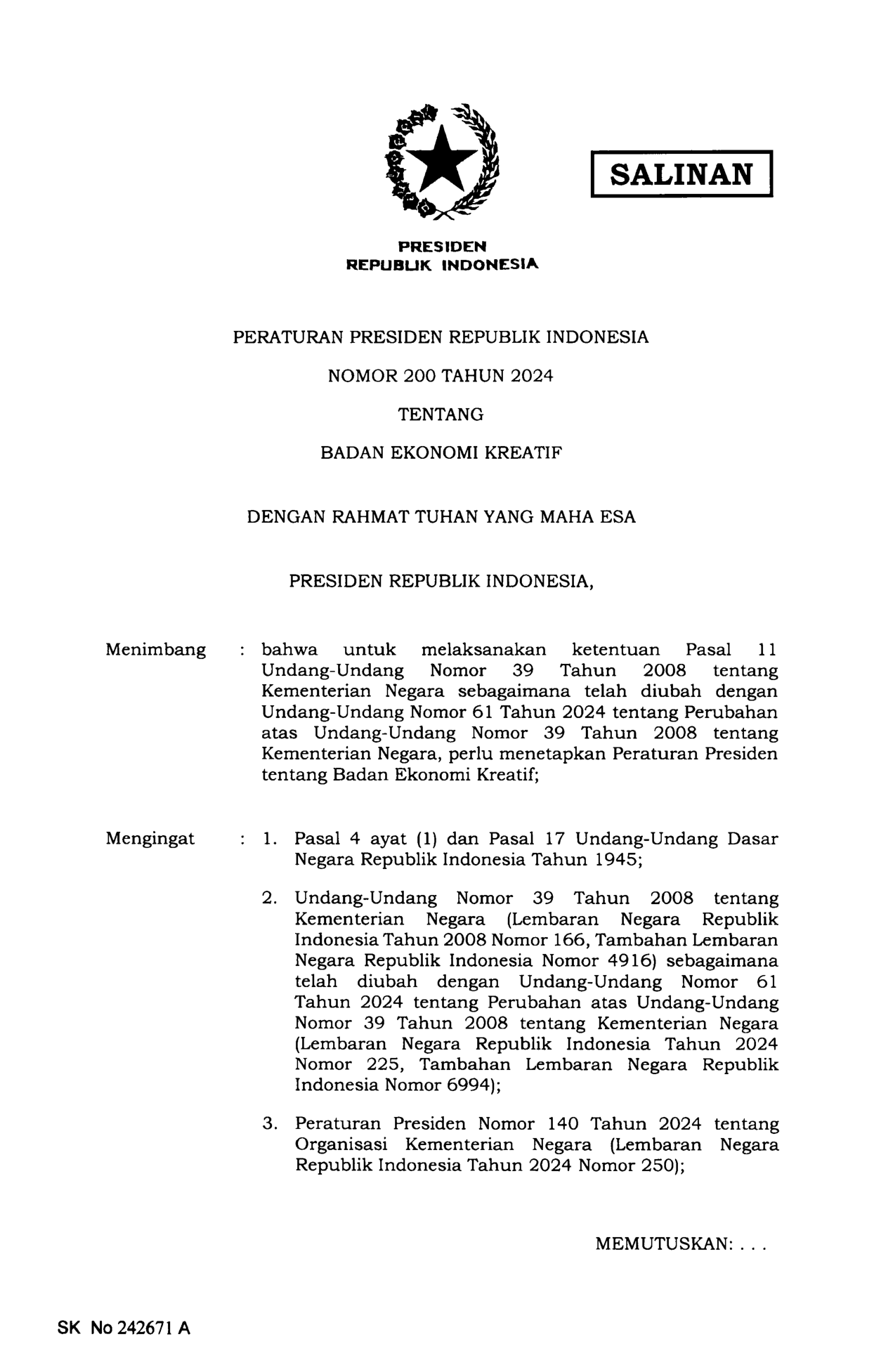 SALINAN

PRESIDEN
REPUBLIK INDONESIA

PERATURAN PRESIDEN REPUBLIK INDONESIA

NOMOR 200 TAHUN 2024

TENTANG

BADAN EKONOMI KREATIF

DENGAN RAHMAT TUHAN YANG MAHA ESA

PRESIDEN REPUBLIK INDONESIA,

Menimbang : bahwa untuk melaksanakan ketentuan Pasal 11 Undang-Undang Nomor 39 Tahun 2008 tentang Kementerian Negara sebagaimana telah diubah dengan Undang-Undang Nomor 61 Tahun 2024 tentang Perubahan atas Undang-Undang Nomor 39 Tahun 2008 tentang Kementerian Negara, perlu menetapkan Peraturan Presiden tentang Badan Ekonomi Kreatif;

Mengingat : 1. Pasal 4 ayat (1) dan Pasal 17 Undang-Undang Dasar Negara Republik Indonesia Tahun 1945;

2. Undang-Undang Nomor 39 Tahun 2008 tentang Kementerian Negara (Lembaran Negara Republik Indonesia Tahun 2008 Nomor 166, Tambahan Lembaran Negara Republik Indonesia Nomor 4916) sebagaimana telah diubah dengan Undang-Undang Nomor 61 Tahun 2024 tentang Perubahan atas Undang-Undang Nomor 39 Tahun 2008 tentang Kementerian Negara (Lembaran Negara Republik Indonesia Tahun 2024 Nomor 225, Tambahan Lembaran Negara Republik Indonesia Nomor 6994);

3. Peraturan Presiden Nomor 140 Tahun 2024 tentang Organisasi Kementerian Negara (Lembaran Negara Republik Indonesia Tahun 2024 Nomor 250);

MEMUTUSKAN: . . .

SK No 242671 A